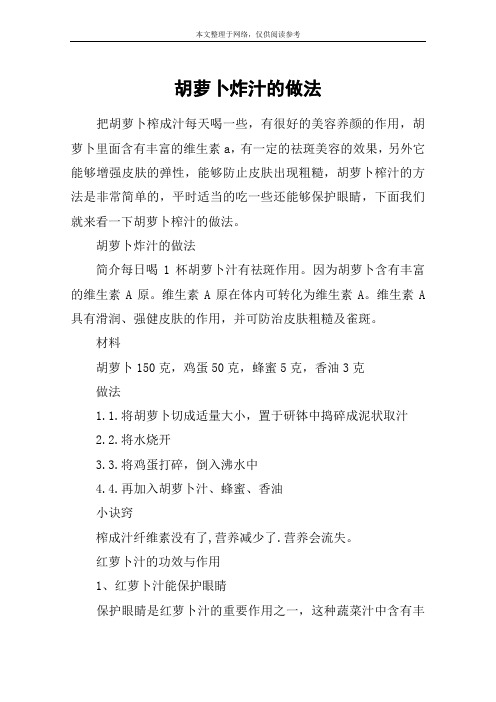 本文整理于网络，仅供阅读参考

胡萝卜炸汁的做法

把胡萝卜榨成汁每天喝一些，有很好的美容养颜的作用，胡萝卜里面含有丰富的维生素 a，有一定的祛斑美容的效果，另外它能够增强皮肤的弹性，能够防止皮肤出现粗糙，胡萝卜榨汁的方法是非常简单的，平时适当的吃一些还能够保护眼睛，下面我们就来看一下胡萝卜榨汁的做法。

胡萝卜炸汁的做法

简介每日喝 1 杯胡萝卜汁有祛斑作用。因为胡萝卜含有丰富的维生素 A 原。维生素 A 原在体内可转化为维生素 A。维生素 A 具有滑润、强健皮肤的作用，并可防治皮肤粗糙及雀斑。

材料

胡萝卜 150 克，鸡蛋 50 克，蜂蜜 5 克，香油 3 克

做法

1.1.将胡萝卜切成适量大小，置于研钵中捣碎成泥状取汁

2.2.将水烧开

3.3.将鸡蛋打碎，倒入沸水中

4.4.再加入胡萝卜汁、蜂蜜、香油

小诀窍

榨成汁纤维素没有了，营养减少了.营养会流失。

红萝卜汁的功效与作用

1、红萝卜汁能保护眼睛

保护眼睛是红萝卜汁的重要作用之一，这种蔬菜汁中含有丰